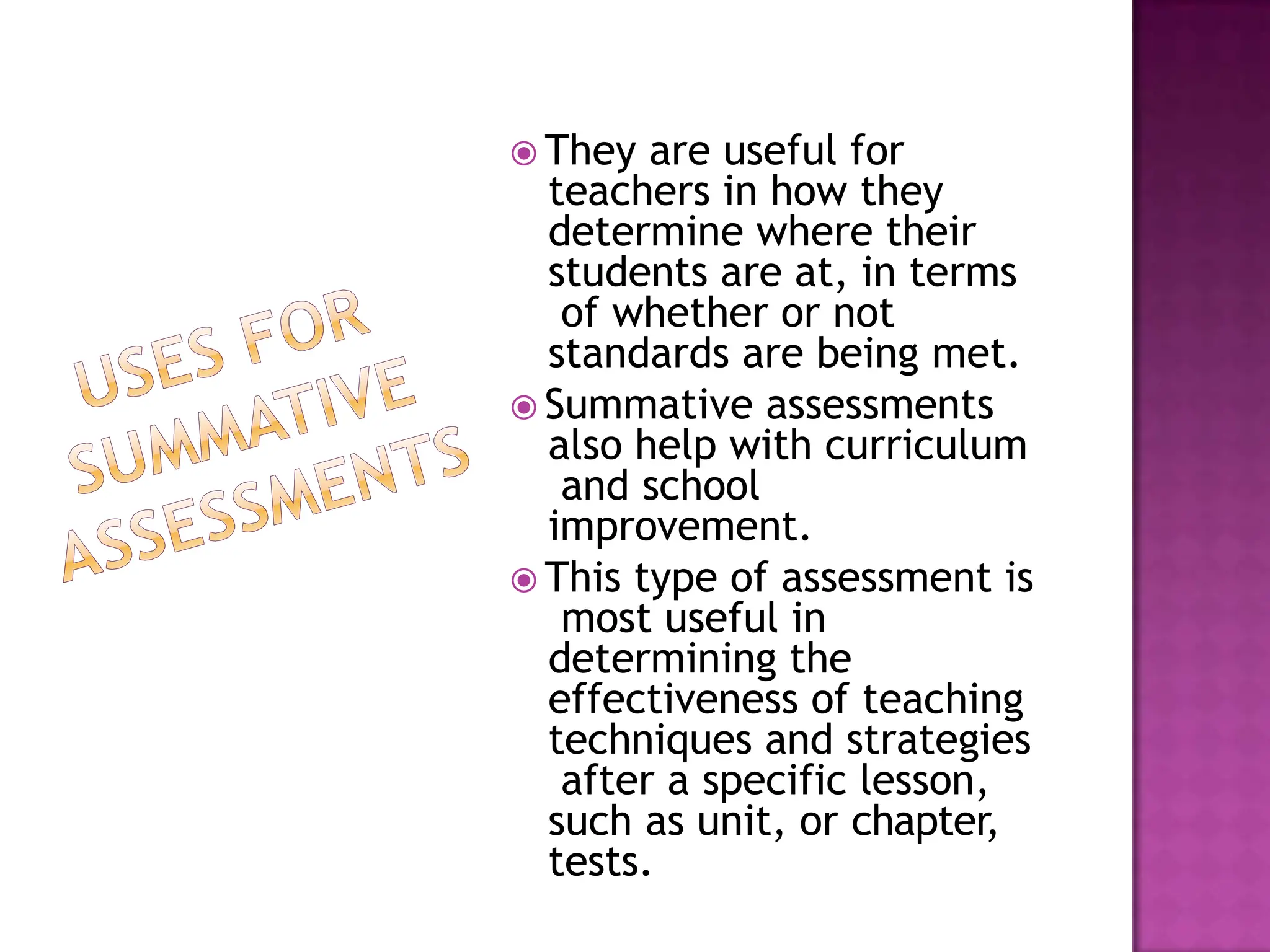 USES FOR SUMMATIVE ASSESSMENTS

• They are useful for teachers in how they determine where their students are at, in terms of whether or not standards are being met.

• Summative assessments also help with curriculum and school improvement.

• This type of assessment is most useful in determining the effectiveness of teaching techniques and strategies after a specific lesson, such as unit, or chapter, tests.